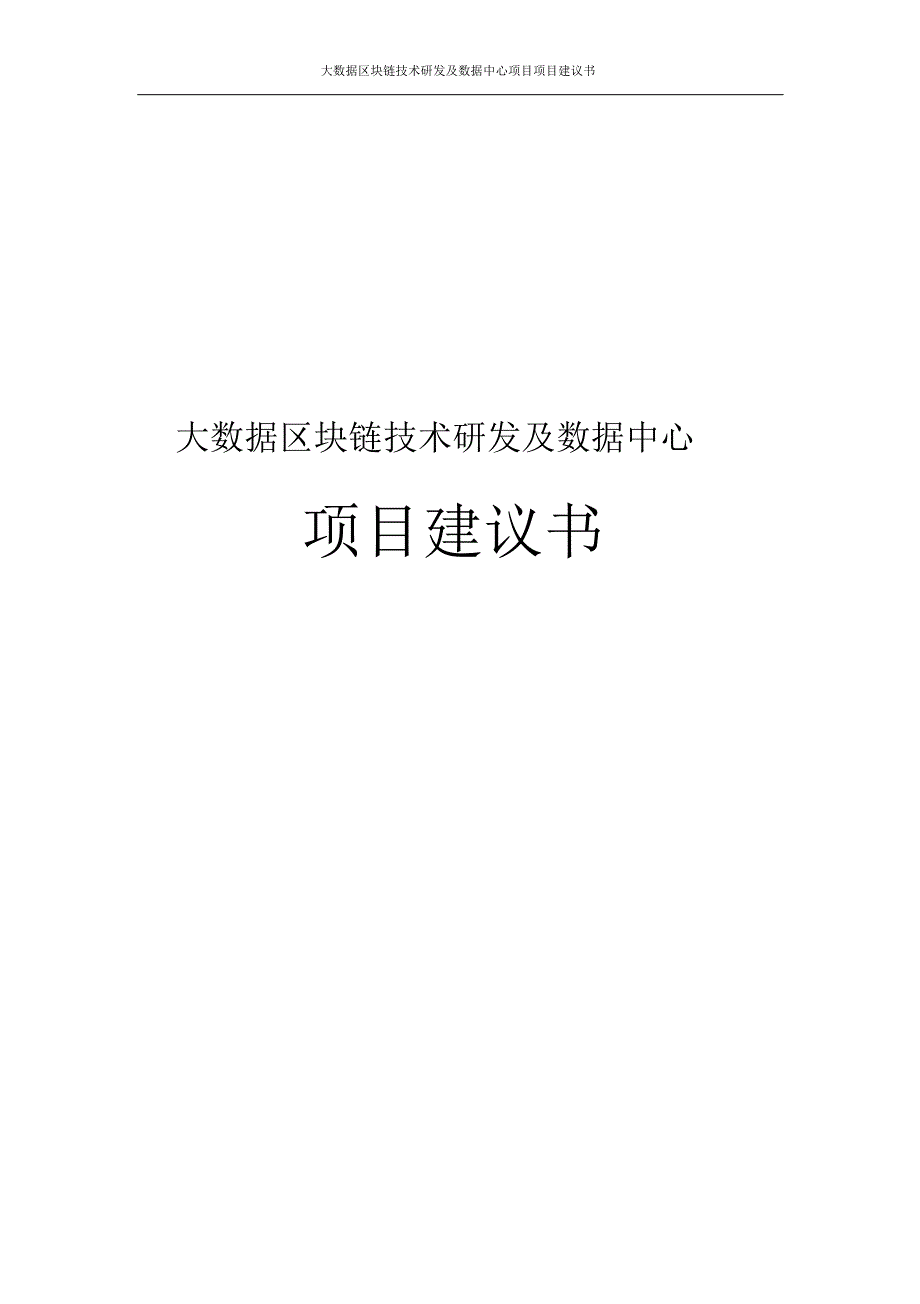 大数据区块链技术研发及数据中心项目项目建议书

大数据区块链技术研发及数据中心

项目建议书